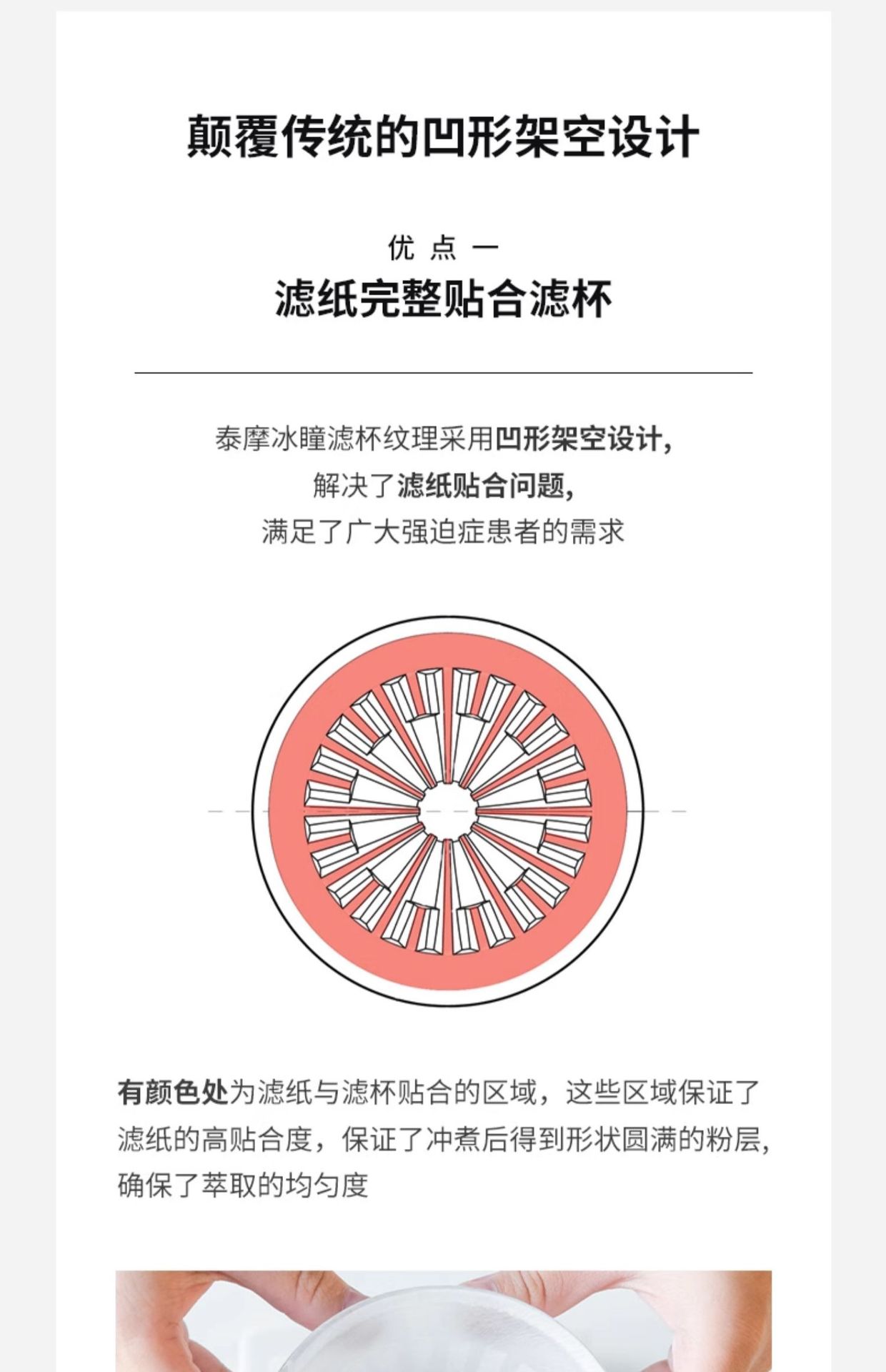 颠覆传统的凹形架空设计

优点一

滤纸完整贴合滤杯

泰摩冰瞳滤杯纹理采用凹形架空设计,
解决了滤纸贴合问题,
满足了广大强迫症患者的需求

有颜色处为滤纸与滤杯贴合的区域，这些区域保证了滤纸的高贴合度，保证了冲煮后得到形状圆满的粉层,确保了萃取的均匀度